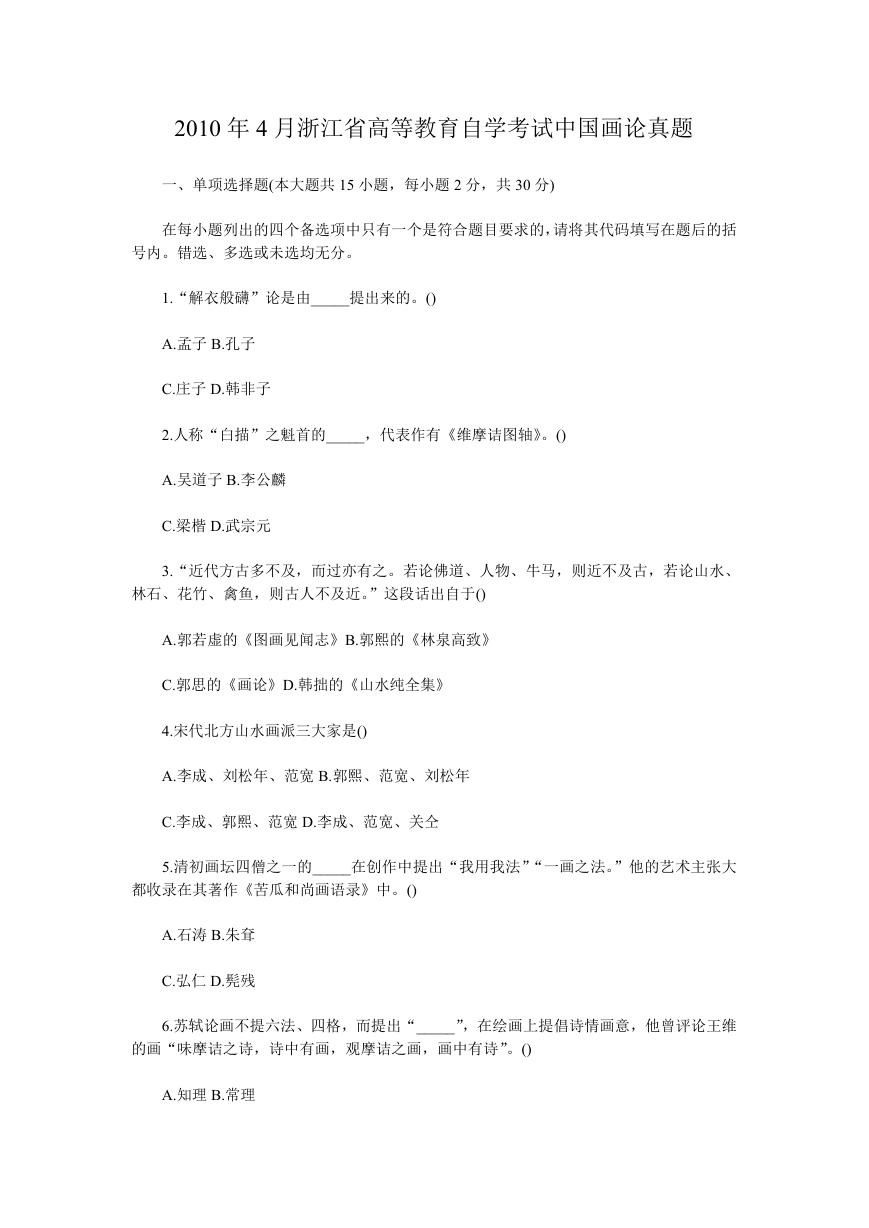 2010 年 4 月浙江省高等教育自学考试中国画论真题

一、单项选择题(本大题共 15 小题，每小题 2 分，共 30 分)

在每小题列出的四个备选项中只有一个是符合题目要求的，请将其代码填写在题后的括号内。错选、多选或未选均无分。

1.“解衣般礴”论是由_____提出来的。()

A.孟子 B.孔子

C.庄子 D.韩非子

2.人称“白描”之魁首的_____，代表作有《维摩诘图轴》。()

A.吴道子 B.李公麟

C.梁楷 D.武宗元

3.“近代方古多不及，而过亦有之。若论佛道、人物、牛马，则近不及古，若论山水、林石、花竹、禽鱼，则古人不及近。”这段话出自于()

A.郭若虚的《图画见闻志》B.郭熙的《林泉高致》

C.郭思的《画论》D.韩拙的《山水纯全集》

4.宋代北方山水画派三大家是()

A.李成、刘松年、范宽 B.郭熙、范宽、刘松年

C.李成、郭熙、范宽 D.李成、范宽、关仝

5.清初画坛四僧之一的_____在创作中提出“我用我法”“一画之法。”他的艺术主张大都收录在其著作《苦瓜和尚画语录》中。()

A.石涛 B.朱耷

C.弘仁 D.髡残

6.苏轼论画不提六法、四格，而提出“_____”，在绘画上提倡诗情画意，他曾评论王维的画“味摩诘之诗，诗中有画，观摩诘之画，画中有诗”。()

A.知理 B.常理